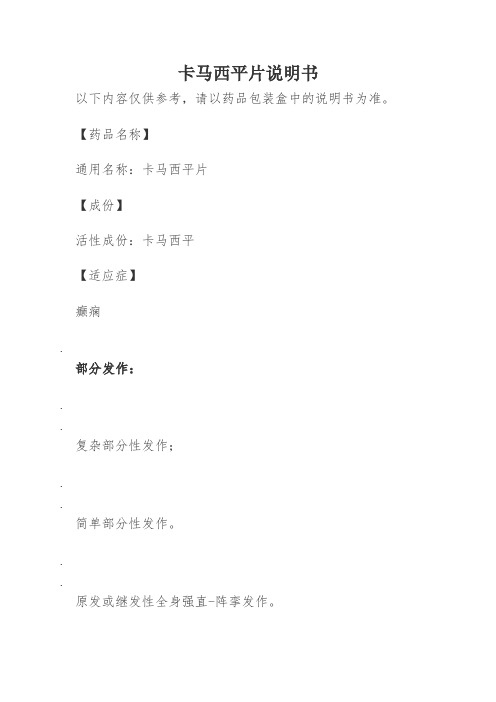 卡马西平片说明书

以下内容仅供参考，请以药品包装盒中的说明书为准。

【药品名称】

通用名称：卡马西平片

【成份】

活性成份：卡马西平

【适应症】

癫痫

部分发作：

复杂部分性发作；

简单部分性发作。

原发或继发性全身强直-阵挛发作。